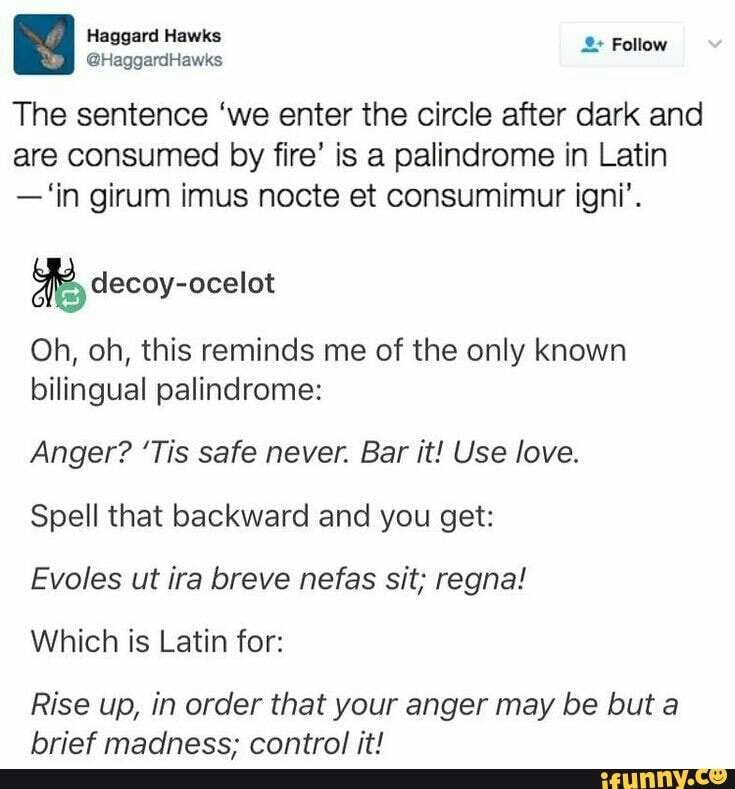 Haggard Hawks
@HaggardHawks

Follow

The sentence 'we enter the circle after dark and are consumed by fire' is a palindrome in Latin —'in girum imus nocte et consumimur igni'.

decoy-ocelot

Oh, oh, this reminds me of the only known bilingual palindrome:

Anger? 'Tis safe never. Bar it! Use love.

Spell that backward and you get:

Evoles ut ira breve nefas sit; regna!

Which is Latin for:

Rise up, in order that your anger may be but a brief madness; control it!

ifunny.co